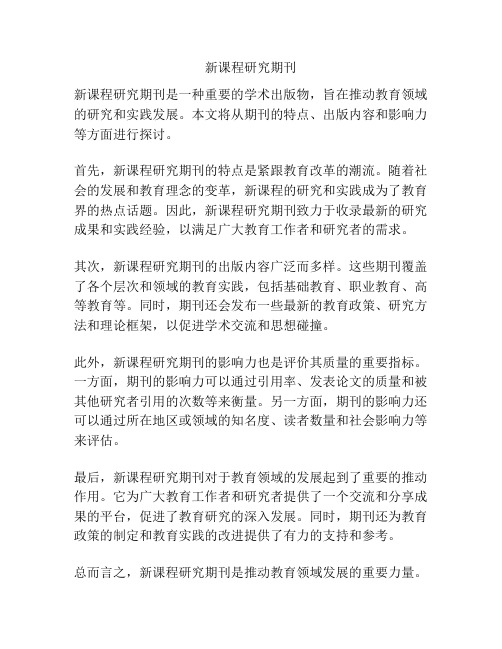 新课程研究期刊

新课程研究期刊是一种重要的学术出版物，旨在推动教育领域的研究和实践发展。本文将从期刊的特点、出版内容和影响力等方面进行探讨。

首先，新课程研究期刊的特点是紧跟教育改革的潮流。随着社会的发展和教育理念的变革，新课程的研究和实践成为了教育界的热点话题。因此，新课程研究期刊致力于收录最新的研究成果和实践经验，以满足广大教育工作者和研究者的需求。

其次，新课程研究期刊的出版内容广泛而多样。这些期刊覆盖了各个层次和领域的教育实践，包括基础教育、职业教育、高等教育等。同时，期刊还会发布一些最新的教育政策、研究方法和理论框架，以促进学术交流和思想碰撞。

此外，新课程研究期刊的影响力也是评价其质量的重要指标。一方面，期刊的影响力可以通过引用率、发表论文的质量和被其他研究者引用的次数等来衡量。另一方面，期刊的影响力还可以通过所在地区或领域的知名度、读者数量和社会影响力等来评估。

最后，新课程研究期刊对于教育领域的发展起到了重要的推动作用。它为广大教育工作者和研究者提供了一个交流和分享成果的平台，促进了教育研究的深入发展。同时，期刊还为教育政策的制定和教育实践的改进提供了有力的支持和参考。

总而言之，新课程研究期刊是推动教育领域发展的重要力量。